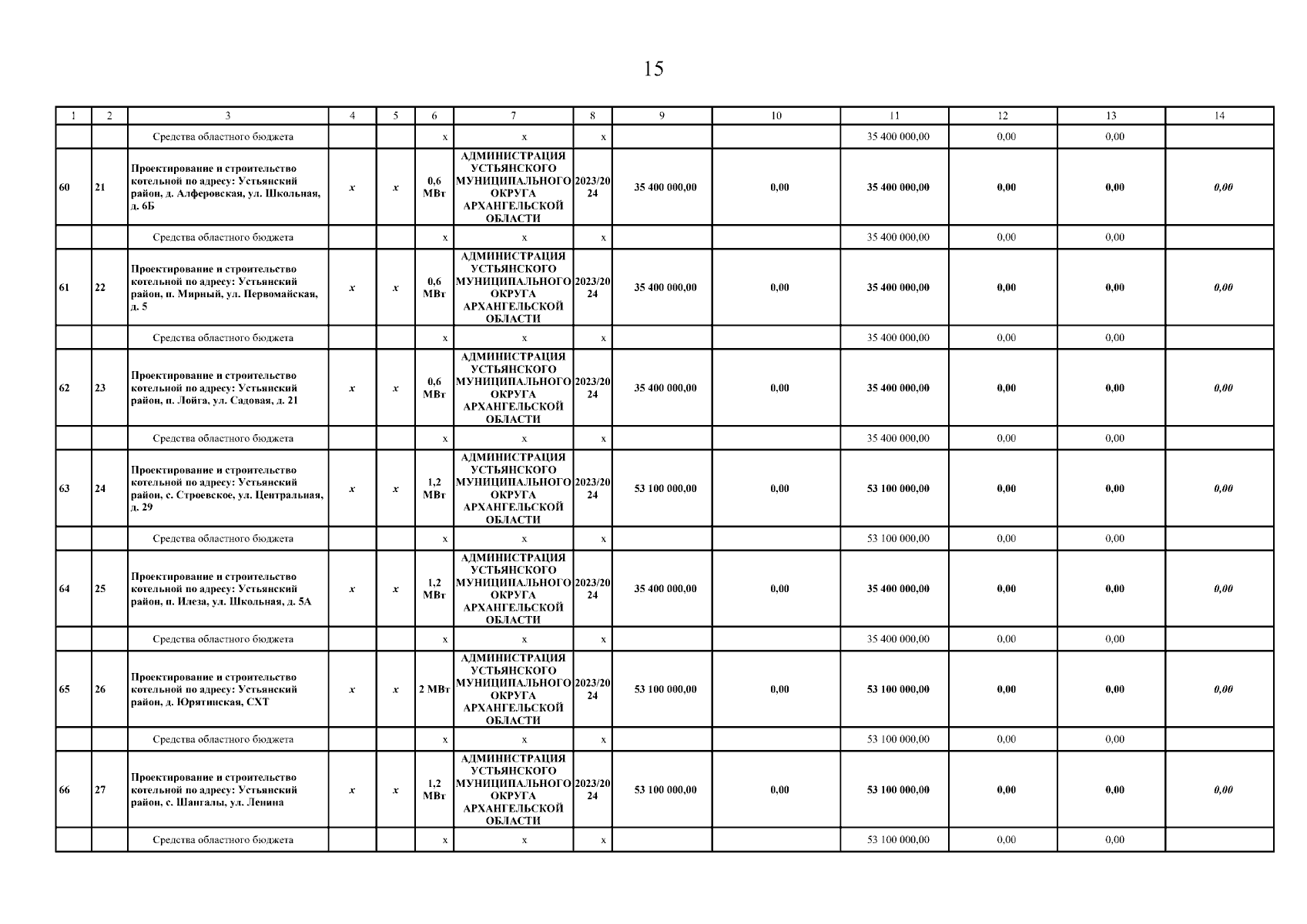 15

| 1 | 2 | 3 | 4 | 5 | 6 | 7 | 8 | 9 | 10 | 11 | 12 | 13 | 14 |
|---|---|---|---|---|---|---|---|---|---|---|---|---|---|
| | | Средства областного бюджета | | | x | x | x | | | 35 400 000,00 | 0,00 | 0,00 | |
| 60 | 21 | Проектирование и строительство котельной по адресу: Устьянский район, д. Алферовская, ул. Школьная, д. 6Б | x | x | 0,6 МВт | АДМИНИСТРАЦИЯ УСТЬЯНСКОГО МУНИЦИПАЛЬНОГО ОКРУГА АРХАНГЕЛЬСКОЙ ОБЛАСТИ | 2023/2024 | 35 400 000,00 | 0,00 | 35 400 000,00 | 0,00 | 0,00 | 0,00 |
| | | Средства областного бюджета | | | x | x | x | | | 35 400 000,00 | 0,00 | 0,00 | |
| 61 | 22 | Проектирование и строительство котельной по адресу: Устьянский район, п. Мирный, ул. Первомайская, д. 5 | x | x | 0,6 МВт | АДМИНИСТРАЦИЯ УСТЬЯНСКОГО МУНИЦИПАЛЬНОГО ОКРУГА АРХАНГЕЛЬСКОЙ ОБЛАСТИ | 2023/2024 | 35 400 000,00 | 0,00 | 35 400 000,00 | 0,00 | 0,00 | 0,00 |
| | | Средства областного бюджета | | | x | x | x | | | 35 400 000,00 | 0,00 | 0,00 | |
| 62 | 23 | Проектирование и строительство котельной по адресу: Устьянский район, п. Лойга, ул. Садовая, д. 21 | x | x | 0,6 МВт | АДМИНИСТРАЦИЯ УСТЬЯНСКОГО МУНИЦИПАЛЬНОГО ОКРУГА АРХАНГЕЛЬСКОЙ ОБЛАСТИ | 2023/2024 | 35 400 000,00 | 0,00 | 35 400 000,00 | 0,00 | 0,00 | 0,00 |
| | | Средства областного бюджета | | | x | x | x | | | 35 400 000,00 | 0,00 | 0,00 | |
| 63 | 24 | Проектирование и строительство котельной по адресу: Устьянский район, с. Строевское, ул. Центральная, д. 29 | x | x | 1,2 МВт | АДМИНИСТРАЦИЯ УСТЬЯНСКОГО МУНИЦИПАЛЬНОГО ОКРУГА АРХАНГЕЛЬСКОЙ ОБЛАСТИ | 2023/2024 | 53 100 000,00 | 0,00 | 53 100 000,00 | 0,00 | 0,00 | 0,00 |
| | | Средства областного бюджета | | | x | x | x | | | 53 100 000,00 | 0,00 | 0,00 | |
| 64 | 25 | Проектирование и строительство котельной по адресу: Устьянский район, п. Илеза, ул. Школьная, д. 5А | x | x | 1,2 МВт | АДМИНИСТРАЦИЯ УСТЬЯНСКОГО МУНИЦИПАЛЬНОГО ОКРУГА АРХАНГЕЛЬСКОЙ ОБЛАСТИ | 2023/2024 | 35 400 000,00 | 0,00 | 35 400 000,00 | 0,00 | 0,00 | 0,00 |
| | | Средства областного бюджета | | | x | x | x | | | 35 400 000,00 | 0,00 | 0,00 | |
| 65 | 26 | Проектирование и строительство котельной по адресу: Устьянский район, д. Юрятинская, СХТ | x | x | 2 МВт | АДМИНИСТРАЦИЯ УСТЬЯНСКОГО МУНИЦИПАЛЬНОГО ОКРУГА АРХАНГЕЛЬСКОЙ ОБЛАСТИ | 2023/2024 | 53 100 000,00 | 0,00 | 53 100 000,00 | 0,00 | 0,00 | 0,00 |
| | | Средства областного бюджета | | | x | x | x | | | 53 100 000,00 | 0,00 | 0,00 | |
| 66 | 27 | Проектирование и строительство котельной по адресу: Устьянский район, с. Шангалы, ул. Ленина | x | x | 1,2 МВт | АДМИНИСТРАЦИЯ УСТЬЯНСКОГО МУНИЦИПАЛЬНОГО ОКРУГА АРХАНГЕЛЬСКОЙ ОБЛАСТИ | 2023/2024 | 53 100 000,00 | 0,00 | 53 100 000,00 | 0,00 | 0,00 | 0,00 |
| | | Средства областного бюджета | | | x | x | x | | | 53 100 000,00 | 0,00 | 0,00 | |